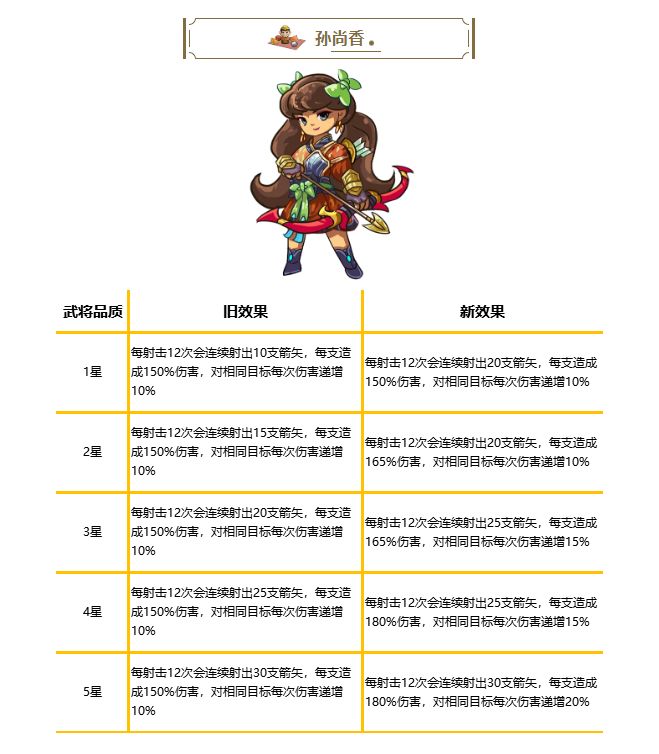 孙尚香

| 武将品质 | 旧效果 | 新效果 |
|---|---|---|
| 1星 | 每射击12次会连续射出10支箭矢，每支造成150%伤害，对相同目标每次伤害递增10% | 每射击12次会连续射出20支箭矢，每支造成150%伤害，对相同目标每次伤害递增10% |
| 2星 | 每射击12次会连续射出15支箭矢，每支造成150%伤害，对相同目标每次伤害递增10% | 每射击12次会连续射出20支箭矢，每支造成165%伤害，对相同目标每次伤害递增10% |
| 3星 | 每射击12次会连续射出20支箭矢，每支造成150%伤害，对相同目标每次伤害递增10% | 每射击12次会连续射出25支箭矢，每支造成165%伤害，对相同目标每次伤害递增15% |
| 4星 | 每射击12次会连续射出25支箭矢，每支造成150%伤害，对相同目标每次伤害递增10% | 每射击12次会连续射出25支箭矢，每支造成180%伤害，对相同目标每次伤害递增15% |
| 5星 | 每射击12次会连续射出30支箭矢，每支造成150%伤害，对相同目标每次伤害递增10% | 每射击12次会连续射出30支箭矢，每支造成180%伤害，对相同目标每次伤害递增20% |